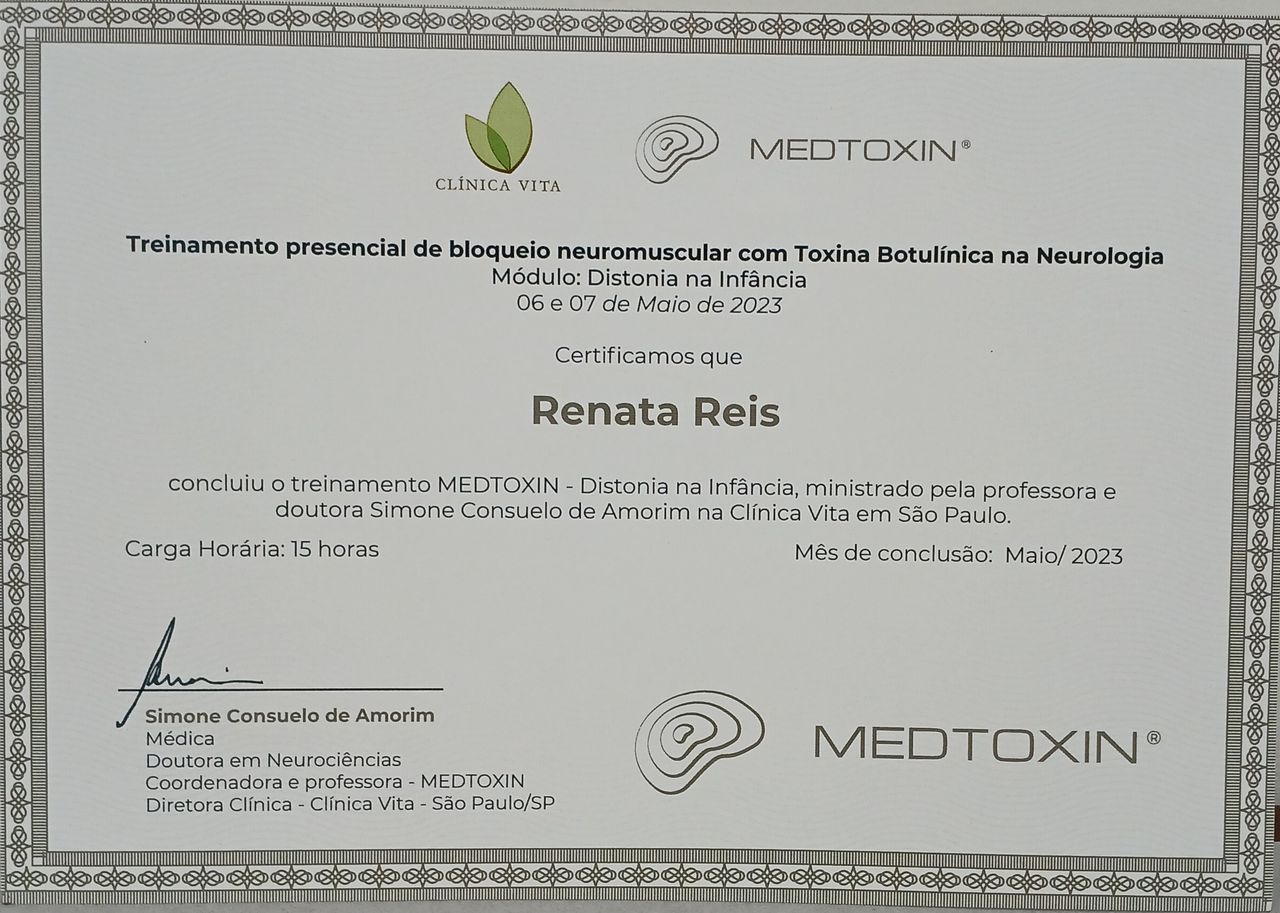 CLÍNICA VITA

MEDTOXIN®

Treinamento presencial de bloqueio neuromuscular com Toxina Botulínica na Neurologia
Módulo: Distonia na Infância
06 e 07 de Maio de 2023

Certificamos que

Renata Reis

concluiu o treinamento MEDTOXIN - Distonia na Infância, ministrado pela professora e doutora Simone Consuelo de Amorim na Clínica Vita em São Paulo.

Carga Horária: 15 horas

Mês de conclusão: Maio/ 2023

Amorim

Simone Consuelo de Amorim
Médica
Doutora em Neurociências
Coordenadora e professora - MEDTOXIN
Diretora Clínica - Clínica Vita - São Paulo/SP

MEDTOXIN®